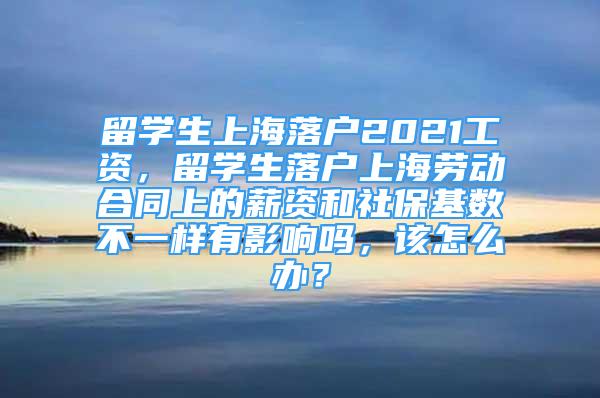 留学生上海落户2021工资，留学生落户上海劳动合同上的薪资和社保基数不一样有影响吗，该怎么办？